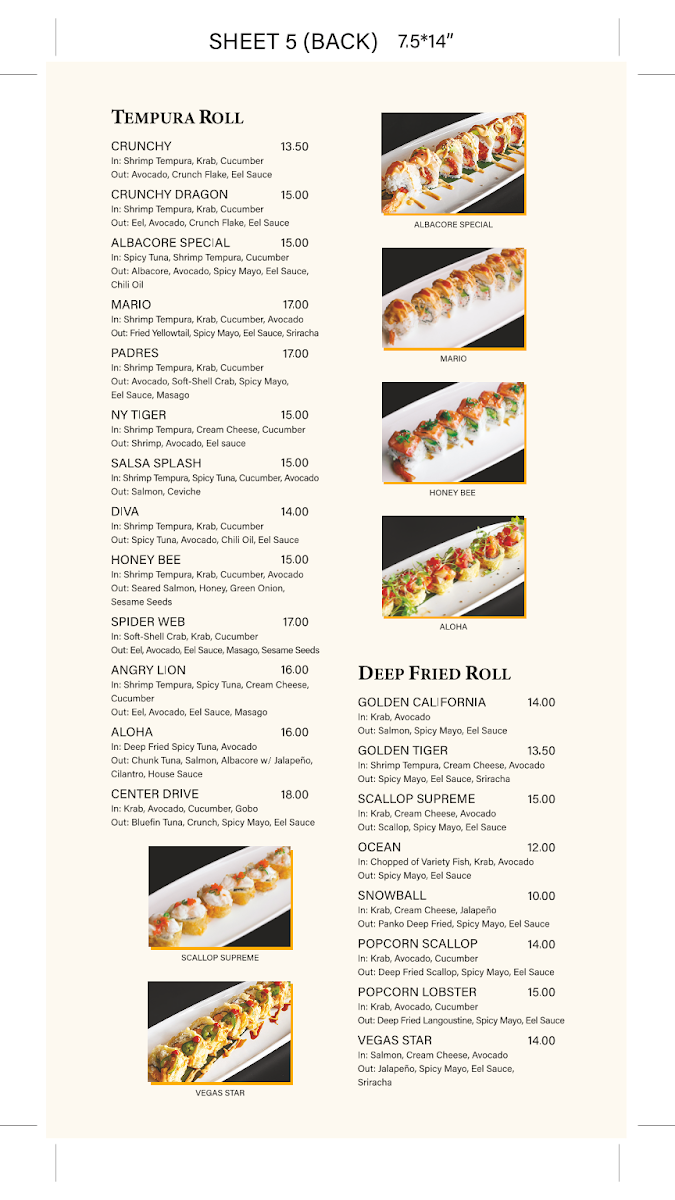 SHEET 5 (BACK) 7.5*14"

TEMPURA ROLL

CRUNCHY 13.50
In: Shrimp Tempura, Krab, Cucumber
Out: Avocado, Crunch Flake, Eel Sauce

CRUNCHY DRAGON 15.00
In: Shrimp Tempura, Krab, Cucumber
Out: Eel, Avocado, Crunch Flake, Eel Sauce

ALBACORE SPECIAL 15.00
In: Spicy Tuna, Shrimp Tempura, Cucumber
Out: Albacore, Avocado, Spicy Mayo, Eel Sauce, Chili Oil

MARIO 17.00
In: Shrimp Tempura, Krab, Cucumber, Avocado
Out: Fried Yellowtail, Spicy Mayo, Eel Sauce, Sriracha

PADRES 17.00
In: Shrimp Tempura, Krab, Cucumber
Out: Avocado, Soft-Shell Crab, Spicy Mayo, Eel Sauce, Masago

NY TIGER 15.00
In: Shrimp Tempura, Cream Cheese, Cucumber
Out: Shrimp, Avocado, Eel sauce

SALSA SPLASH 15.00
In: Shrimp Tempura, Spicy Tuna, Cucumber, Avocado
Out: Salmon, Ceviche

DIVA 14.00
In: Shrimp Tempura, Krab, Cucumber
Out: Spicy Tuna, Avocado, Chili Oil, Eel Sauce

HONEY BEE 15.00
In: Shrimp Tempura, Krab, Cucumber, Avocado
Out: Seared Salmon, Honey, Green Onion, Sesame Seeds

SPIDER WEB 17.00
In: Soft-Shell Crab, Krab, Cucumber
Out: Eel, Avocado, Eel Sauce, Masago, Sesame Seeds

ANGRY LION 16.00
In: Shrimp Tempura, Spicy Tuna, Cream Cheese, Cucumber
Out: Eel, Avocado, Eel Sauce, Masago

ALOHA 16.00
In: Deep Fried Spicy Tuna, Avocado
Out: Chunk Tuna, Salmon, Albacore w/ Jalapeño, Cilantro, House Sauce

CENTER DRIVE 18.00
In: Krab, Avocado, Cucumber, Gobo
Out: Bluefin Tuna, Crunch, Spicy Mayo, Eel Sauce

SCALLOP SUPREME

VEGAS STAR

ALBACORE SPECIAL

MARIO

HONEY BEE

ALOHA

DEEP FRIED ROLL

GOLDEN CALIFORNIA 14.00
In: Krab, Avocado
Out: Salmon, Spicy Mayo, Eel Sauce

GOLDEN TIGER 13.50
In: Shrimp Tempura, Cream Cheese, Avocado
Out: Spicy Mayo, Eel Sauce, Sriracha

SCALLOP SUPREME 15.00
In: Krab, Cream Cheese, Avocado
Out: Scallop, Spicy Mayo, Eel Sauce

OCEAN 12.00
In: Chopped of Variety Fish, Krab, Avocado
Out: Spicy Mayo, Eel Sauce

SNOWBALL 10.00
In: Krab, Cream Cheese, Jalapeño
Out: Panko Deep Fried, Spicy Mayo, Eel Sauce

POPCORN SCALLOP 14.00
In: Krab, Avocado, Cucumber
Out: Deep Fried Scallop, Spicy Mayo, Eel Sauce

POPCORN LOBSTER 15.00
In: Krab, Avocado, Cucumber
Out: Deep Fried Langoustine, Spicy Mayo, Eel Sauce

VEGAS STAR 14.00
In: Salmon, Cream Cheese, Avocado
Out: Jalapeño, Spicy Mayo, Eel Sauce, Sriracha